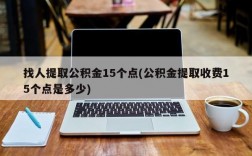 找人提取公积金15个点(公积金提取收费15个点是多少)